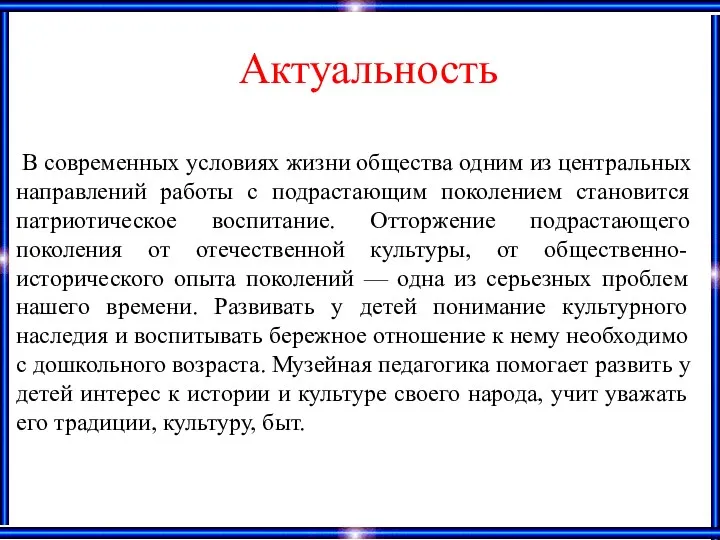 Актуальность

В современных условиях жизни общества одним из центральных направлений работы с подрастающим поколением становится патриотическое воспитание. Отторжение подрастающего поколения от отечественной культуры, от общественно-исторического опыта поколений — одна из серьезных проблем нашего времени. Развивать у детей понимание культурного наследия и воспитывать бережное отношение к нему необходимо с дошкольного возраста. Музейная педагогика помогает развить у детей интерес к истории и культуре своего народа, учит уважать его традиции, культуру, быт.